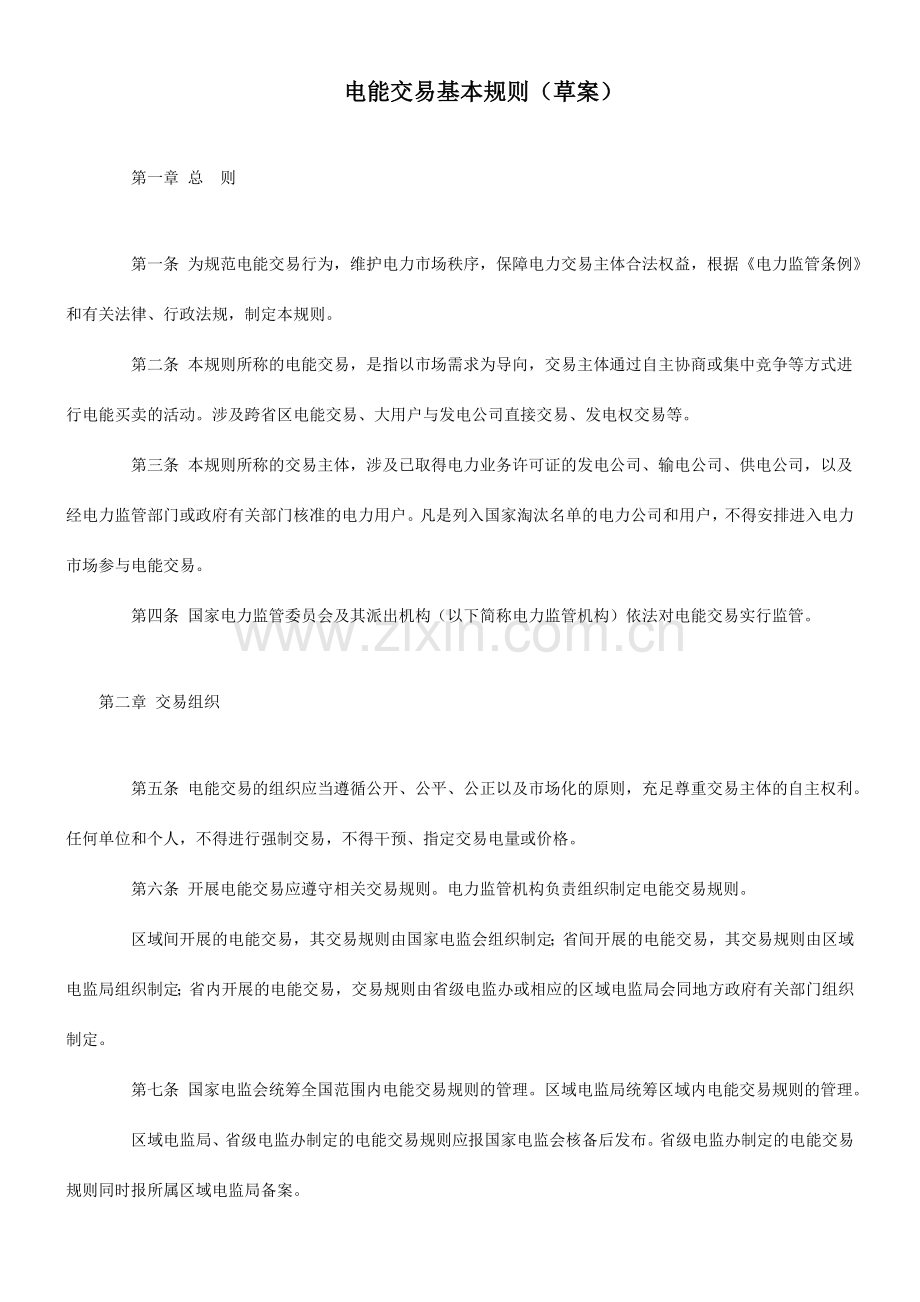 电能交易基本规则（草案）

第一章 总 则

第一条 为规范电能交易行为，维护电力市场秩序，保障电力交易主体合法权益，根据《电力监管条例》和有关法律、行政法规，制定本规则。

第二条 本规则所称的电能交易，是指以市场需求为导向，交易主体通过自主协商或集中竞争等方式进行电能买卖的活动。涉及跨省区电能交易、大用户与发电公司直接交易、发电权交易等。

第三条 本规则所称的交易主体，涉及已取得电力业务许可证的发电公司、输电公司、供电公司，以及经电力监管部门或政府有关部门核准的电力用户。凡是列入国家淘汰名单的电力公司和用户，不得安排进入电力市场参与电能交易。

第四条 国家电力监管委员会及其派出机构（以下简称电力监管机构）依法对电能交易实行监管。

第二章 交易组织

第五条 电能交易的组织应当遵循公开、公平、公正以及市场化的原则，充足尊重交易主体的自主权利。任何单位和个人，不得进行强制交易，不得干预、指定交易电量或价格。

第六条 开展电能交易应遵守相关交易规则。电力监管机构负责组织制定电能交易规则。

区域间开展的电能交易，其交易规则由国家电监会组织制定；省间开展的电能交易，其交易规则由区域电监局组织制定；省内开展的电能交易，交易规则由省级电监办或相应的区域电监局会同地方政府有关部门组织制定。

第七条 国家电监会统筹全国范围内电能交易规则的管理。区域电监局统筹区域内电能交易规则的管理。

区域电监局、省级电监办制定的电能交易规则应报国家电监会核备后发布。省级电监办制定的电能交易规则同时报所属区域电监局备案。

www.zixin.com.cn